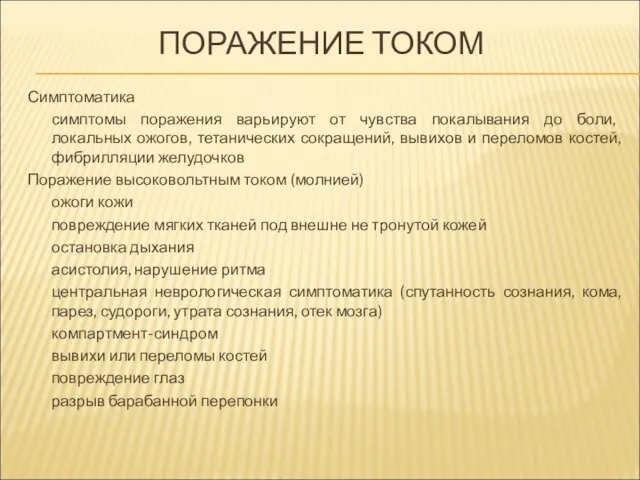 ПОРАЖЕНИЕ ТОКОМ

Симптоматика

симптомы поражения варьируют от чувства покалывания до боли, локальных ожогов, тетанических сокращений, вывихов и переломов костей, фибрилляции желудочков

Поражение высоковольтным током (молнией)

ожоги кожи

повреждение мягких тканей под внешне не тронутой кожей

остановка дыхания

асистолия, нарушение ритма

центральная неврологическая симптоматика (спутанность сознания, кома, парез, судороги, утрата сознания, отек мозга)

компартмент-синдром

вывихи или переломы костей

повреждение глаз

разрыв барабанной перепонки